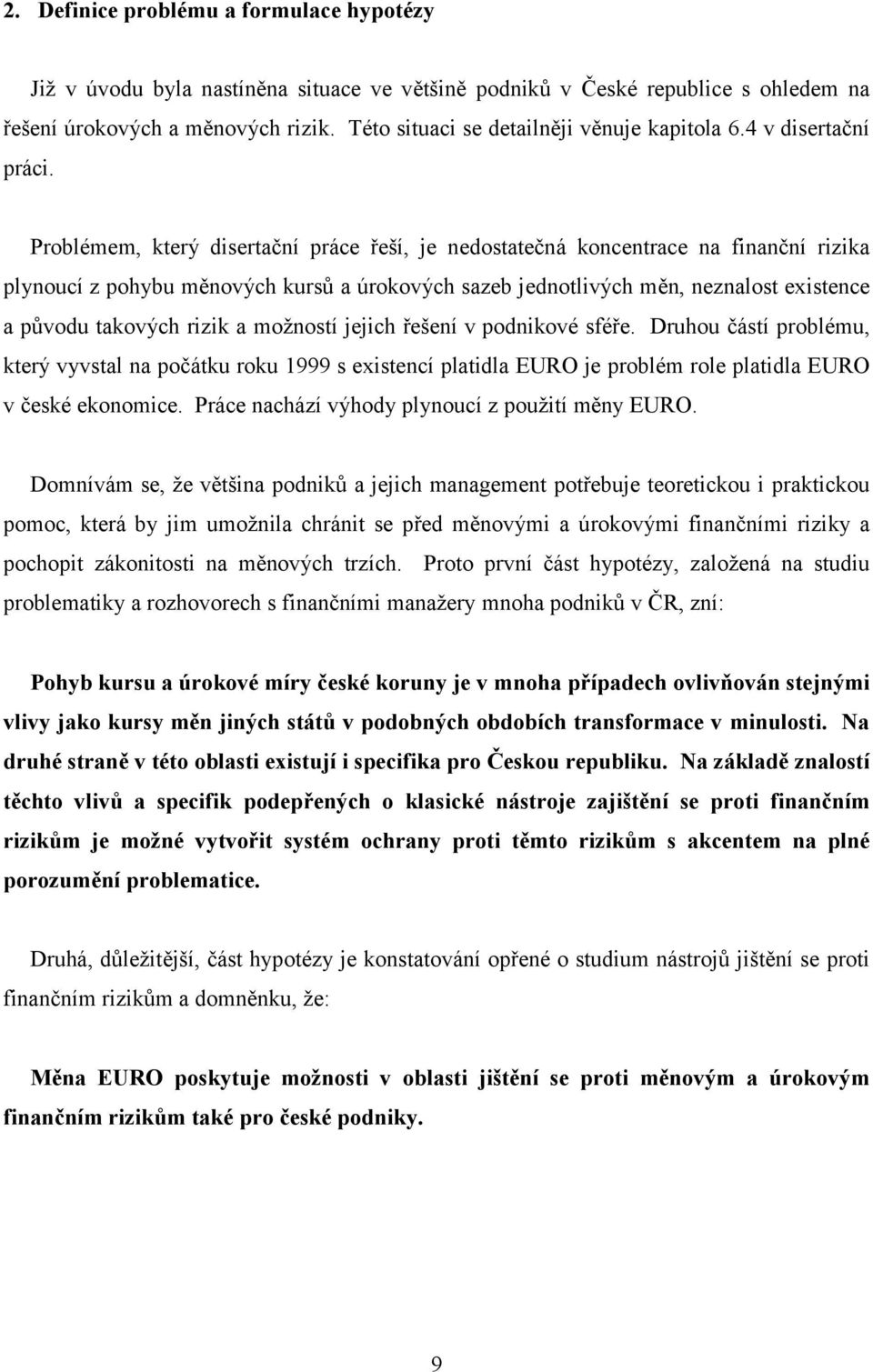 2. Definice problému a formulace hypotézy

Již v úvodu byla nastíněna situace ve většině podniků v České republice s ohledem na řešení úrokových a měnových rizik. Této situaci se detailněji věnuje kapitola 6.4 v disertační práci.

Problémem, který disertační práce řeší, je nedostatečná koncentrace na finanční rizika plynoucí z pohybu měnových kursů a úrokových sazeb jednotlivých měn, neznalost existence a původu takových rizik a možností jejich řešení v podnikové sféře. Druhou částí problému, který vyvstal na počátku roku 1999 s existencí platidla EURO je problém role platidla EURO v české ekonomice. Práce nachází výhody plynoucí z použití měny EURO.

Domnívám se, že většina podniků a jejich management potřebuje teoretickou i praktickou pomoc, která by jim umožnila chránit se před měnovými a úrokovými finančními riziky a pochopit zákonitosti na měnových trzích. Proto první část hypotézy, založená na studiu problematiky a rozhovorech s finančními manažery mnoha podniků v ČR, zní:

Pohyb kursu a úrokové míry české koruny je v mnoha případech ovlivňován stejnými vlivy jako kursy měn jiných států v podobných obdobích transformace v minulosti. Na druhé straně v této oblasti existují i specifika pro Českou republiku. Na základě znalostí těchto vlivů a specifik podepřených o klasické nástroje zajištění se proti finančním rizikům je možné vytvořit systém ochrany proti těmto rizikům s akcentem na plné porozumění problematice.

Druhá, důležitější, část hypotézy je konstatování opřené o studium nástrojů jištění se proti finančním rizikům a domněnku, že:

Měna EURO poskytuje možnosti v oblasti jištění se proti měnovým a úrokovým finančním rizikům také pro české podniky.

9